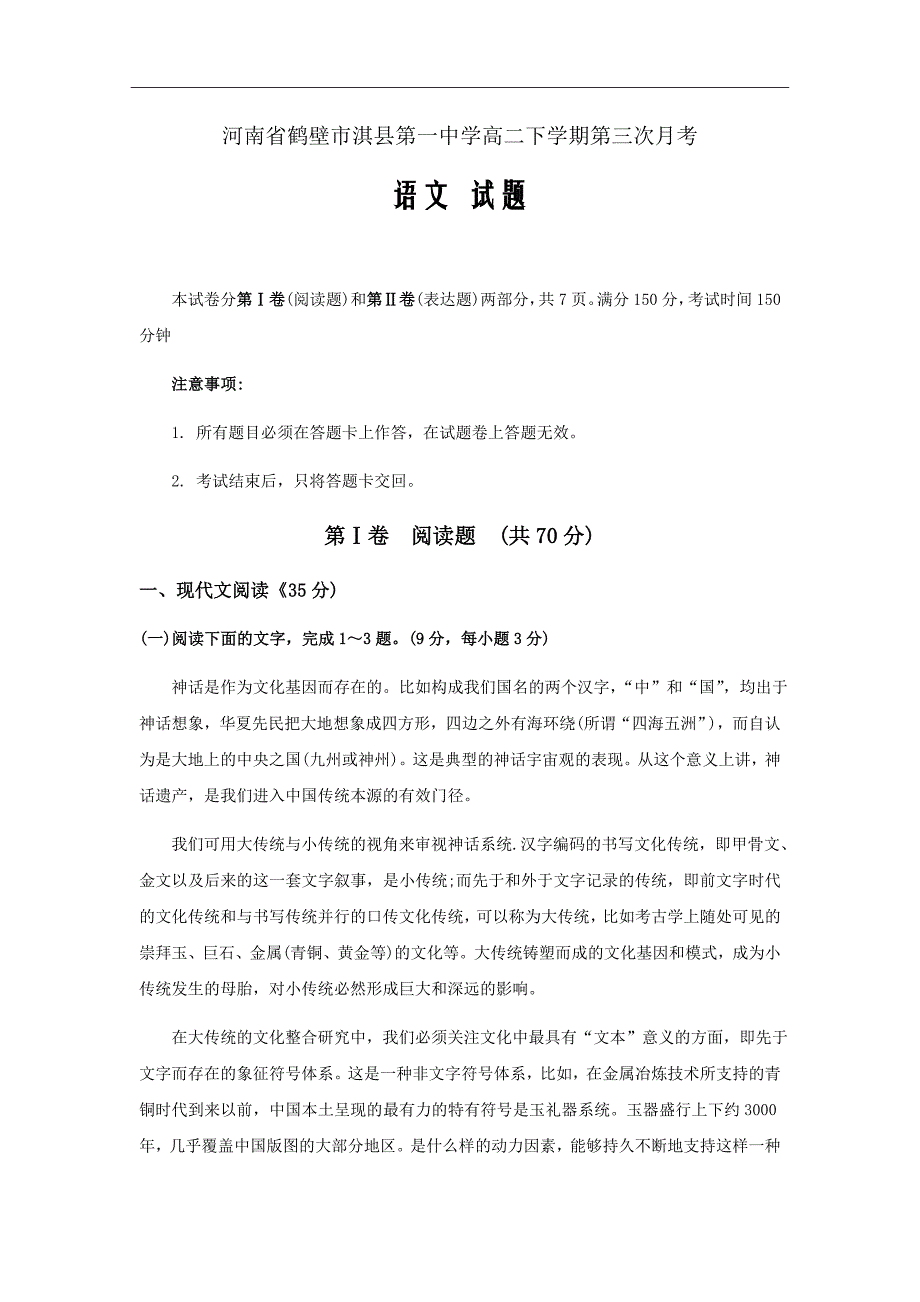 河南省鹤壁市淇县第一中学高二下学期第三次月考

语文 试题

本试卷分第Ⅰ卷(阅读题)和第Ⅱ卷(表达题)两部分,共7页。满分150分,考试时间150分钟

注意事项:

1. 所有题目必须在答题卡上作答，在试题卷上答题无效。

2. 考试结束后，只将答题卡交回。

第Ⅰ卷　阅读题　(共70分)

一、现代文阅读《35分)

(一)阅读下面的文字，完成1～3题。(9分，每小题3分)

神话是作为文化基因而存在的。比如构成我们国名的两个汉字，“中”和“国”，均出于神话想象，华夏先民把大地想象成四方形，四边之外有海环绕(所谓“四海五洲”)，而自认为是大地上的中央之国(九州或神州)。这是典型的神话宇宙观的表现。从这个意义上讲，神话遗产，是我们进入中国传统本源的有效门径。

我们可用大传统与小传统的视角来审视神话系统.汉字编码的书写文化传统，即甲骨文、金文以及后来的这一套文字叙事，是小传统;而先于和外于文字记录的传统，即前文字时代的文化传统和与书写传统并行的口传文化传统，可以称为大传统，比如考古学上随处可见的崇拜玉、巨石、金属(青铜、黄金等)的文化等。大传统铸塑而成的文化基因和模式，成为小传统发生的母胎，对小传统必然形成巨大和深远的影响。

在大传统的文化整合研究中，我们必须关注文化中最具有“文本”意义的方面，即先于文字而存在的象征符号体系。这是一种非文字符号体系，比如，在金属冶炼技术所支持的青铜时代到来以前，中国本土呈现的最有力的特有符号是玉礼器系统。玉器盛行上下约3000年，几乎覆盖中国版图的大部分地区。是什么样的动力因素，能够持久不断地支持这样一种